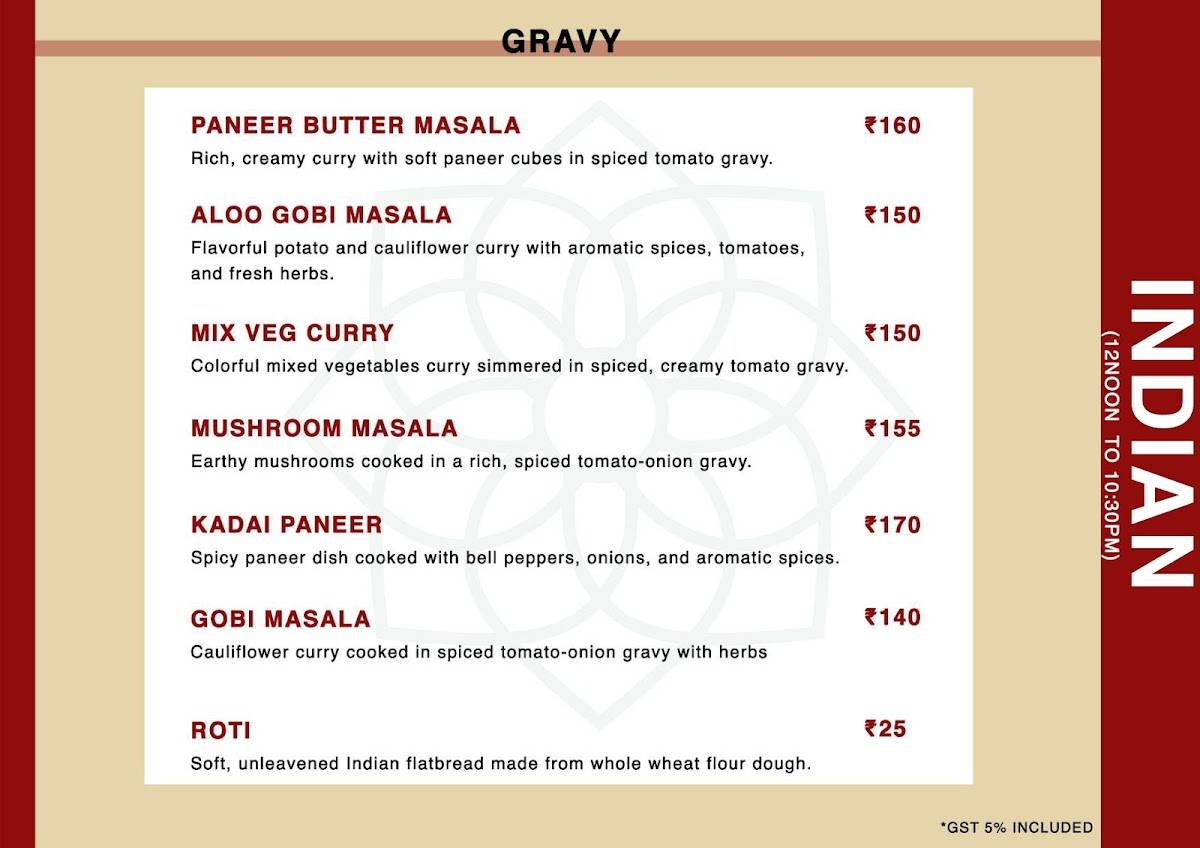 GRAVY

PANEER BUTTER MASALA ₹160
Rich, creamy curry with soft paneer cubes in spiced tomato gravy.

ALOO GOBI MASALA ₹150
Flavorful potato and cauliflower curry with aromatic spices, tomatoes, and fresh herbs.

MIX VEG CURRY ₹150
Colorful mixed vegetables curry simmered in spiced, creamy tomato gravy.

MUSHROOM MASALA ₹155
Earthy mushrooms cooked in a rich, spiced tomato-onion gravy.

KADAI PANEER ₹170
Spicy paneer dish cooked with bell peppers, onions, and aromatic spices.

GOBI MASALA ₹140
Cauliflower curry cooked in spiced tomato-onion gravy with herbs

ROTI ₹25
Soft, unleavened Indian flatbread made from whole wheat flour dough.

INDIAN
(12NOON TO 10:30PM)

*GST 5% INCLUDED